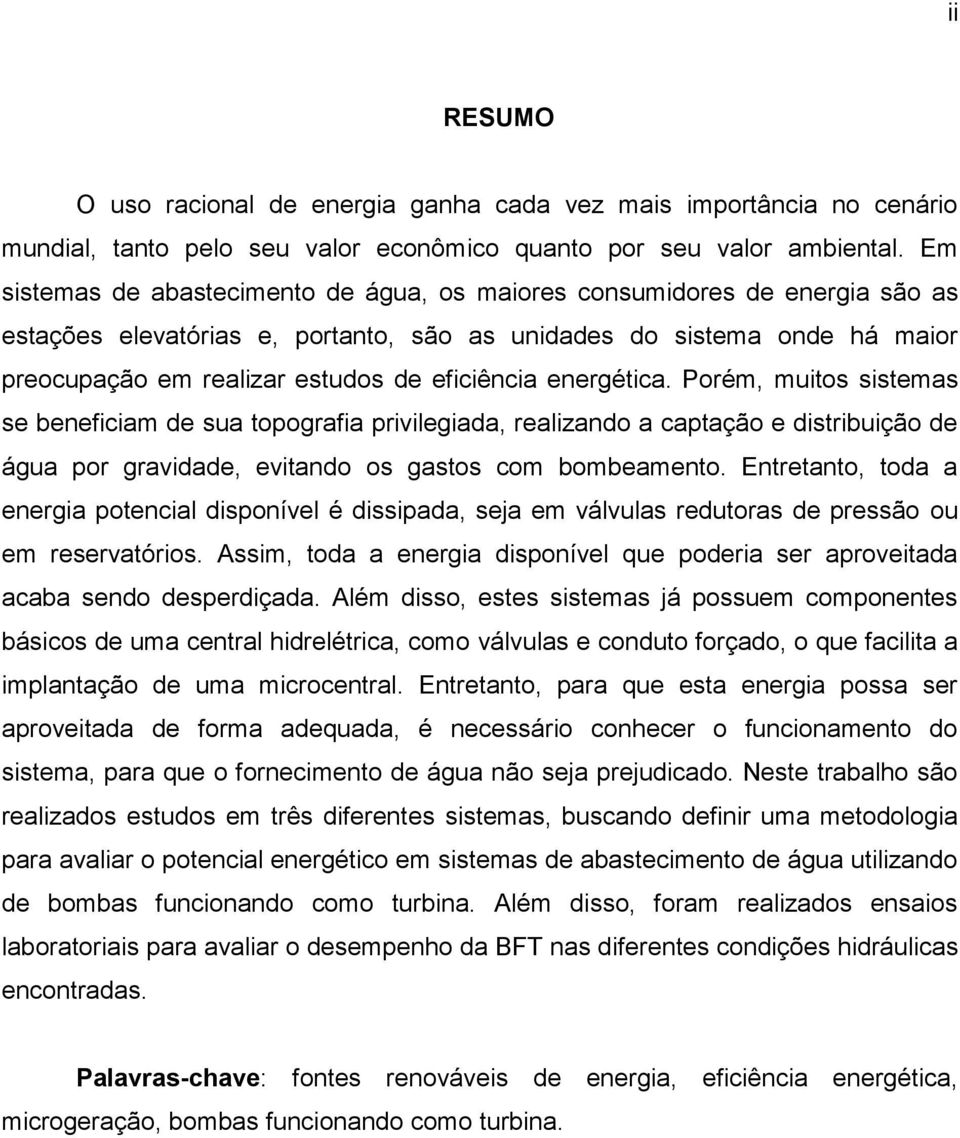 ii

RESUMO

O uso racional de energia ganha cada vez mais importância no cenário mundial, tanto pelo seu valor econômico quanto por seu valor ambiental. Em sistemas de abastecimento de água, os maiores consumidores de energia são as estações elevatórias e, portanto, são as unidades do sistema onde há maior preocupação em realizar estudos de eficiência energética. Porém, muitos sistemas se beneficiam de sua topografia privilegiada, realizando a captação e distribuição de água por gravidade, evitando os gastos com bombeamento. Entretanto, toda a energia potencial disponível é dissipada, seja em válvulas redutoras de pressão ou em reservatórios. Assim, toda a energia disponível que poderia ser aproveitada acaba sendo desperdiçada. Além disso, estes sistemas já possuem componentes básicos de uma central hidrelétrica, como válvulas e conduto forçado, o que facilita a implantação de uma microcentral. Entretanto, para que esta energia possa ser aproveitada de forma adequada, é necessário conhecer o funcionamento do sistema, para que o fornecimento de água não seja prejudicado. Neste trabalho são realizados estudos em três diferentes sistemas, buscando definir uma metodologia para avaliar o potencial energético em sistemas de abastecimento de água utilizando de bombas funcionando como turbina. Além disso, foram realizados ensaios laboratoriais para avaliar o desempenho da BFT nas diferentes condições hidráulicas encontradas.

Palavras-chave: fontes renováveis de energia, eficiência energética, microgeração, bombas funcionando como turbina.